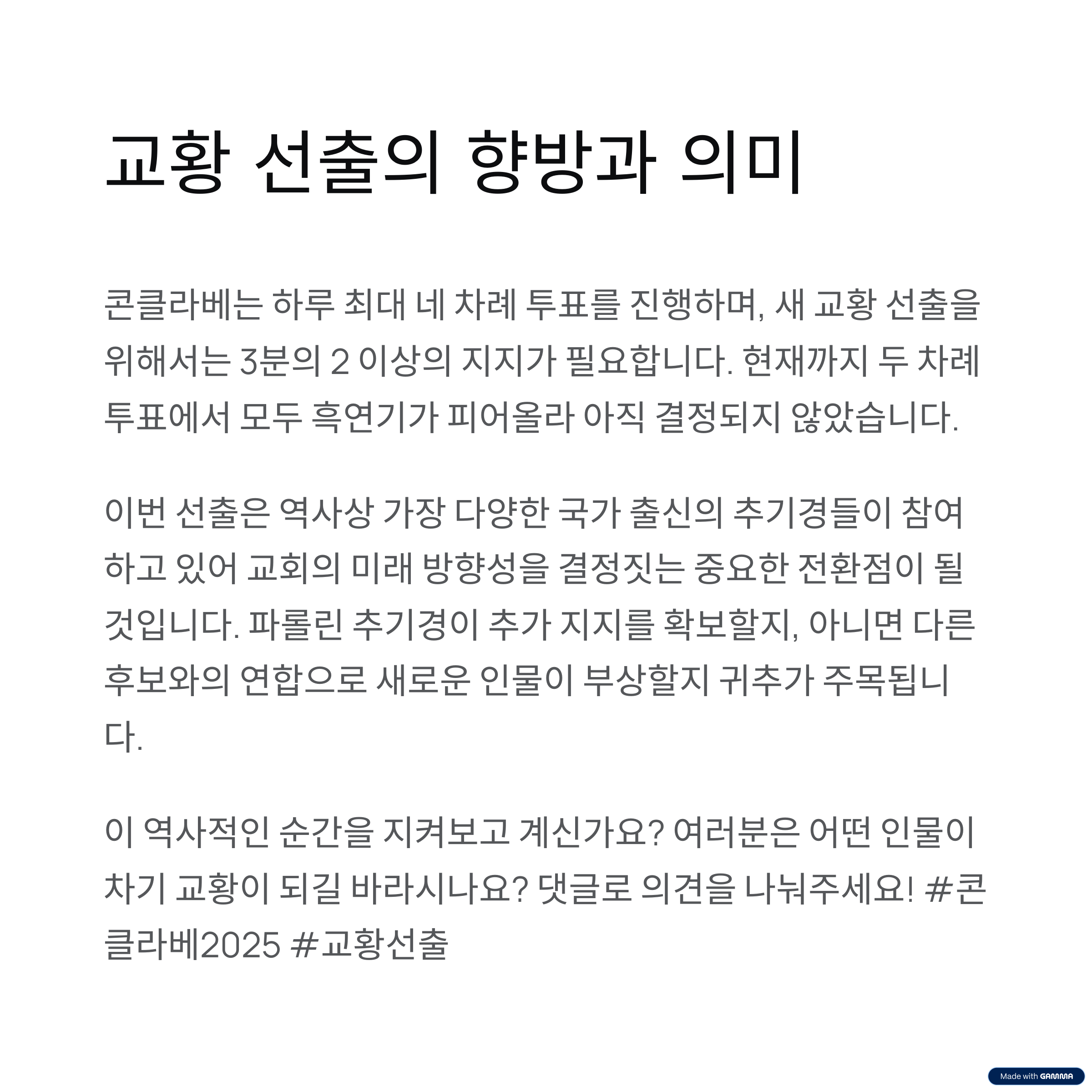 교황 선출의 향방과 의미

콘클라베는 하루 최대 네 차례 투표를 진행하며, 새 교황 선출을 위해서는 3분의 2 이상의 지지가 필요합니다. 현재까지 두 차례 투표에서 모두 흑연기가 피어올라 아직 결정되지 않았습니다.

이번 선출은 역사상 가장 다양한 국가 출신의 추기경들이 참여하고 있어 교회의 미래 방향성을 결정짓는 중요한 전환점이 될 것입니다. 파롤린 추기경이 추가 지지를 확보할지, 아니면 다른 후보와의 연합으로 새로운 인물이 부상할지 귀추가 주목됩니다.

이 역사적인 순간을 지켜보고 계신가요? 여러분은 어떤 인물이 차기 교황이 되길 바라시나요? 댓글로 의견을 나눠주세요! #콘클라베2025 #교황선출

Made with GAMMA